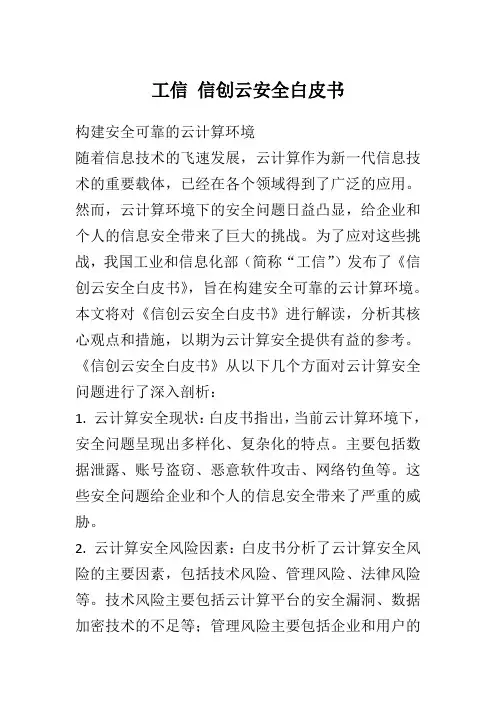 工信 信创云安全白皮书

构建安全可靠的云计算环境

随着信息技术的飞速发展，云计算作为新一代信息技术的重要载体，已经在各个领域得到了广泛的应用。然而，云计算环境下的安全问题日益凸显，给企业和个人的信息安全带来了巨大的挑战。为了应对这些挑战，我国工业和信息化部（简称“工信”）发布了《信创云安全白皮书》，旨在构建安全可靠的云计算环境。本文将对《信创云安全白皮书》进行解读，分析其核心观点和措施，以期为云计算安全提供有益的参考。

《信创云安全白皮书》从以下几个方面对云计算安全问题进行了深入剖析：

1. 云计算安全现状：白皮书指出，当前云计算环境下，安全问题呈现出多样化、复杂化的特点。主要包括数据泄露、账号盗窃、恶意软件攻击、网络钓鱼等。这些安全问题给企业和个人的信息安全带来了严重的威胁。

2. 云计算安全风险因素：白皮书分析了云计算安全风险的主要因素，包括技术风险、管理风险、法律风险等。技术风险主要包括云计算平台的安全漏洞、数据加密技术的不足等；管理风险主要包括企业和用户的